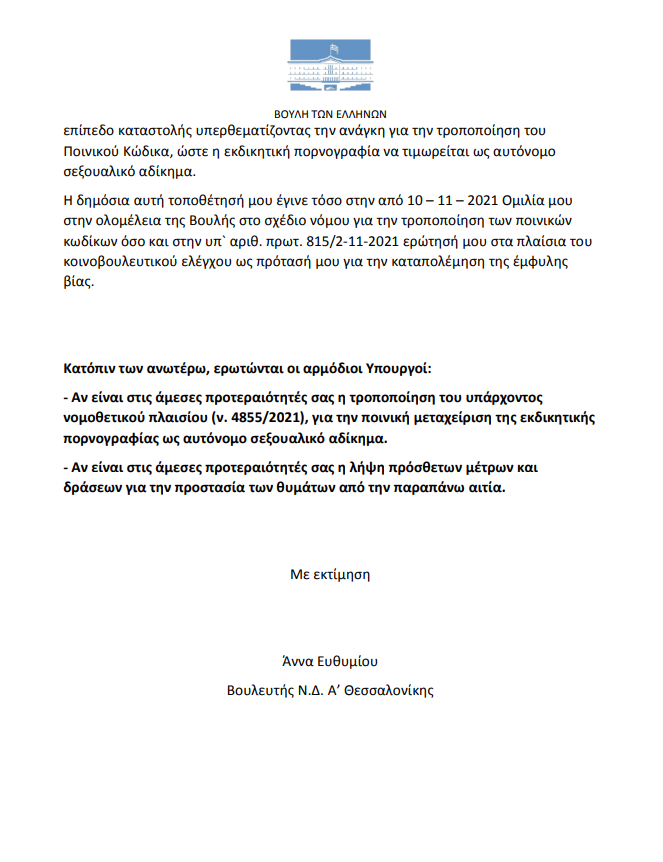 ΒΟΥΛΗ ΤΩΝ ΕΛΛΗΝΩΝ

επίπεδο καταστολής υπερθεματίζοντας την ανάγκη για την τροποποίηση του Ποινικού Κώδικα, ώστε η εκδικητική πορνογραφία να τιμωρείται ως αυτόνομο σεξουαλικό αδίκημα.

Η δημόσια αυτή τοποθέτησή μου έγινε τόσο στην από 10 – 11 – 2021 Ομιλία μου στην ολομέλεια της Βουλής στο σχέδιο νόμου για την τροποποίηση των ποινικών κωδίκων όσο και στην υπ` αριθ. πρωτ. 815/2-11-2021 ερώτησή μου στα πλαίσια του κοινοβουλευτικού ελέγχου ως πρότασή μου για την καταπολέμηση της έμφυλης βίας.

Κατόπιν των ανωτέρω, ερωτώνται οι αρμόδιοι Υπουργοί:

- Αν είναι στις άμεσες προτεραιότητές σας η τροποποίηση του υπάρχοντος νομοθετικού πλαισίου (ν. 4855/2021), για την ποινική μεταχείριση της εκδικητικής πορνογραφίας ως αυτόνομο σεξουαλικό αδίκημα.

- Αν είναι στις άμεσες προτεραιότητές σας η λήψη πρόσθετων μέτρων και δράσεων για την προστασία των θυμάτων από την παραπάνω αιτία.

Με εκτίμηση

Άννα Ευθυμίου

Βουλευτής Ν.Δ. Α' Θεσσαλονίκης